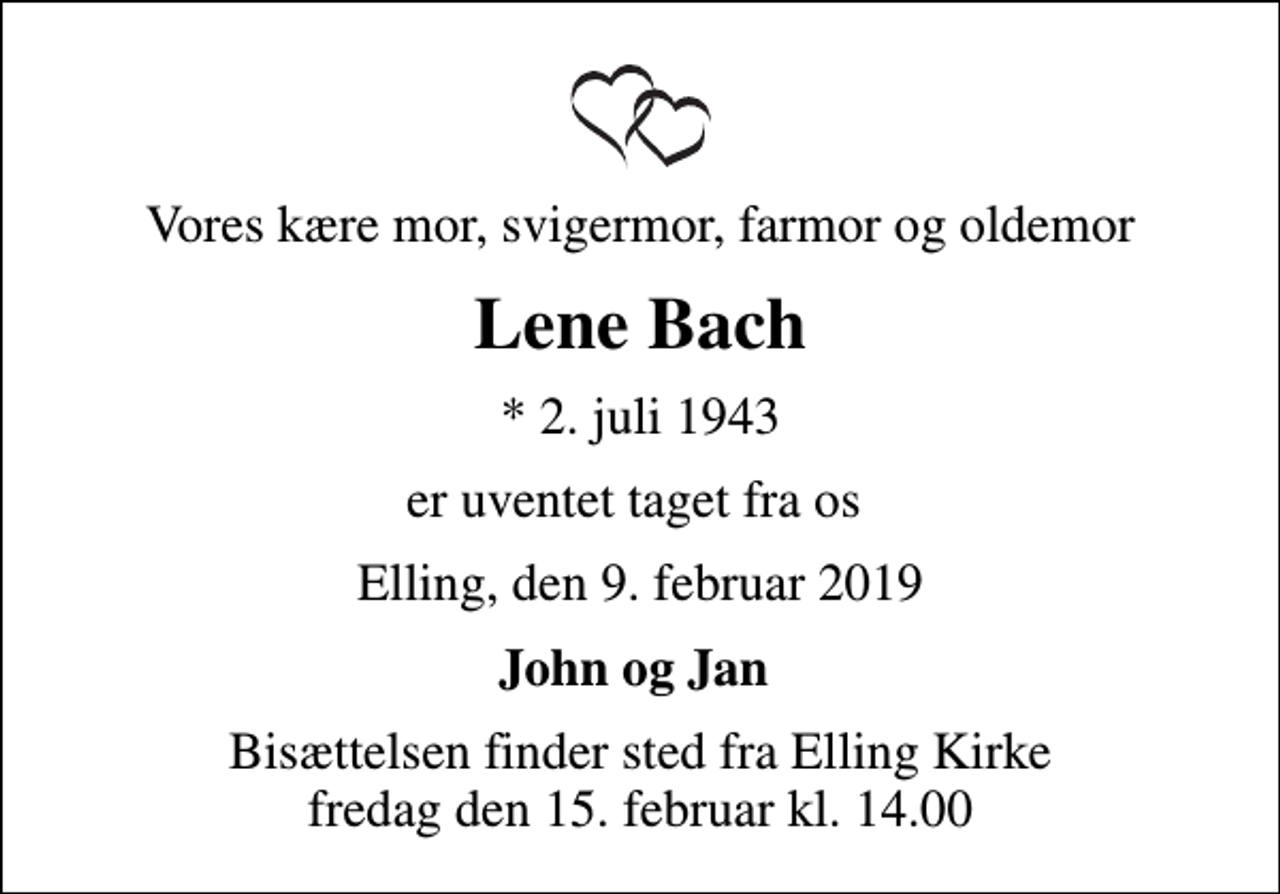 Vores kære mor, svigermor, farmor og oldemor

Lene Bach

* 2. juli 1943

er uventet taget fra os

Elling, den 9. februar 2019

John og Jan

Bisættelsen finder sted fra Elling Kirke fredag den 15. februar kl. 14.00